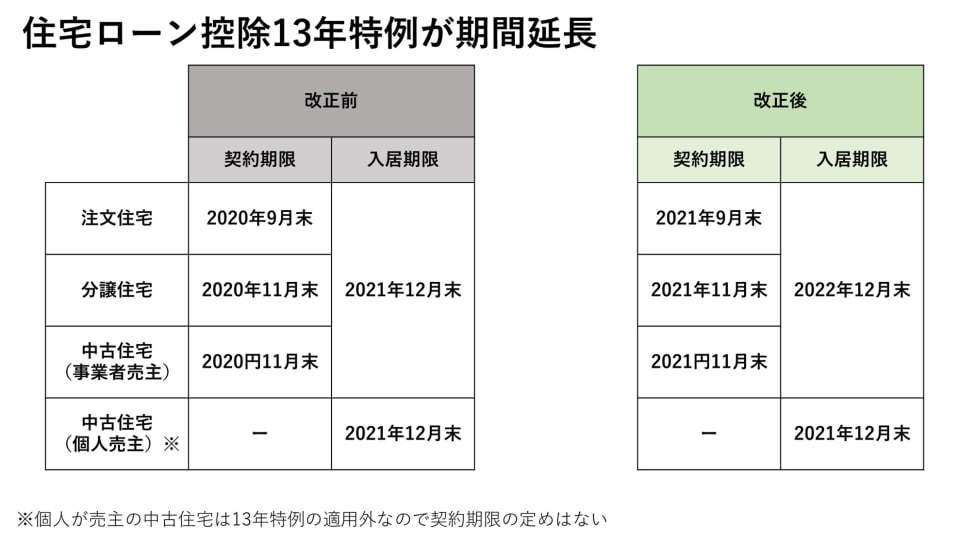 住宅ローン控除13年特例が期間延長

|  | 改正前 |  |
|---|---|---|
|  | 契約期限 | 入居期限 |
| 注文住宅 | 2020年9月末 | 2021年12月末 |
| 分譲住宅 | 2020年11月末 |  |
| 中古住宅（事業者売主） | 2020円11月末 |  |
| 中古住宅（個人売主）※ | ー | 2021年12月末 |

| 改正後 |  |
|---|---|
| 契約期限 | 入居期限 |
| 2021年9月末 | 2022年12月末 |
| 2021年11月末 |  |
| 2021円11月末 |  |
| ー | 2021年12月末 |

※個人が売主の中古住宅は13年特例の適用外なので契約期限の定めはない